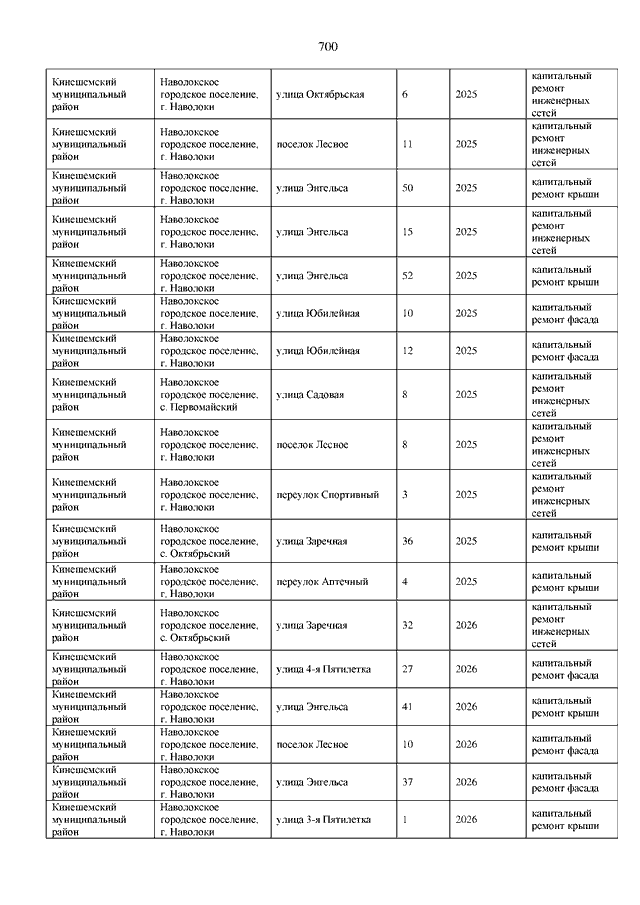 700

| | | | | | |
|---|---|---|---|---|---|
| Кинешемский муниципальный район | Наволокское городское поселение, г. Наволоки | улица Октябрьская | 6 | 2025 | капитальный ремонт инженерных сетей |
| Кинешемский муниципальный район | Наволокское городское поселение, г. Наволоки | поселок Лесное | 11 | 2025 | капитальный ремонт инженерных сетей |
| Кинешемский муниципальный район | Наволокское городское поселение, г. Наволоки | улица Энгельса | 50 | 2025 | капитальный ремонт крыши |
| Кинешемский муниципальный район | Наволокское городское поселение, г. Наволоки | улица Энгельса | 15 | 2025 | капитальный ремонт инженерных сетей |
| Кинешемский муниципальный район | Наволокское городское поселение, г. Наволоки | улица Энгельса | 52 | 2025 | капитальный ремонт крыши |
| Кинешемский муниципальный район | Наволокское городское поселение, г. Наволоки | улица Юбилейная | 10 | 2025 | капитальный ремонт фасада |
| Кинешемский муниципальный район | Наволокское городское поселение, г. Наволоки | улица Юбилейная | 12 | 2025 | капитальный ремонт фасада |
| Кинешемский муниципальный район | Наволокское городское поселение, с. Первомайский | улица Садовая | 8 | 2025 | капитальный ремонт инженерных сетей |
| Кинешемский муниципальный район | Наволокское городское поселение, г. Наволоки | поселок Лесное | 8 | 2025 | капитальный ремонт инженерных сетей |
| Кинешемский муниципальный район | Наволокское городское поселение, г. Наволоки | переулок Спортивный | 3 | 2025 | капитальный ремонт инженерных сетей |
| Кинешемский муниципальный район | Наволокское городское поселение, с. Октябрьский | улица Заречная | 36 | 2025 | капитальный ремонт крыши |
| Кинешемский муниципальный район | Наволокское городское поселение, г. Наволоки | переулок Аптечный | 4 | 2025 | капитальный ремонт крыши |
| Кинешемский муниципальный район | Наволокское городское поселение, с. Октябрьский | улица Заречная | 32 | 2026 | капитальный ремонт инженерных сетей |
| Кинешемский муниципальный район | Наволокское городское поселение, г. Наволоки | улица 4-я Пятилетка | 27 | 2026 | капитальный ремонт фасада |
| Кинешемский муниципальный район | Наволокское городское поселение, г. Наволоки | улица Энгельса | 41 | 2026 | капитальный ремонт крыши |
| Кинешемский муниципальный район | Наволокское городское поселение, г. Наволоки | поселок Лесное | 10 | 2026 | капитальный ремонт фасада |
| Кинешемский муниципальный район | Наволокское городское поселение, г. Наволоки | улица Энгельса | 37 | 2026 | капитальный ремонт фасада |
| Кинешемский муниципальный район | Наволокское городское поселение, г. Наволоки | улица 3-я Пятилетка | 1 | 2026 | капитальный ремонт крыши |